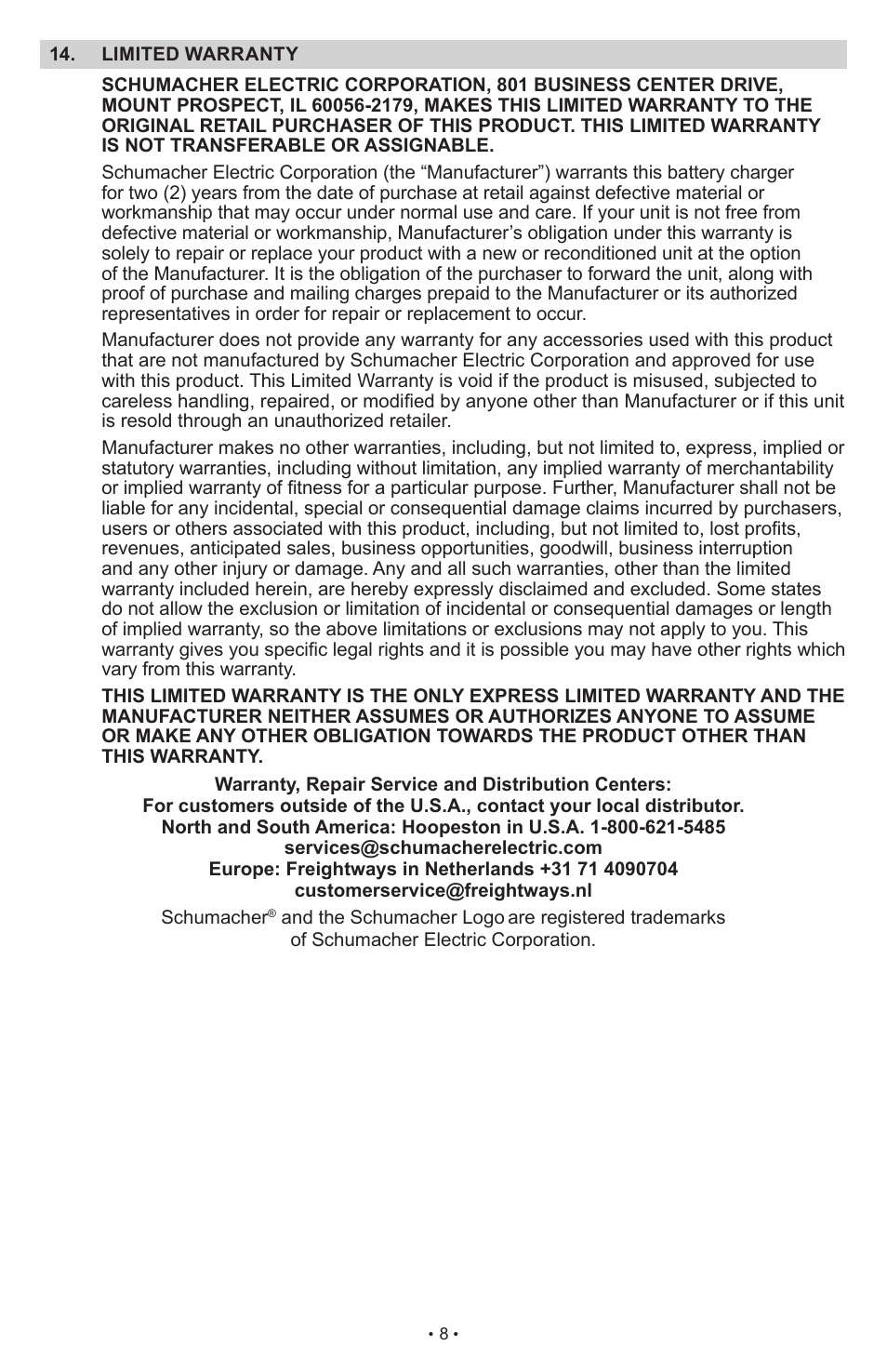 14. LIMITED WARRANTY

SCHUMACHER ELECTRIC CORPORATION, 801 BUSINESS CENTER DRIVE, MOUNT PROSPECT, IL 60056-2179, MAKES THIS LIMITED WARRANTY TO THE ORIGINAL RETAIL PURCHASER OF THIS PRODUCT. THIS LIMITED WARRANTY IS NOT TRANSFERABLE OR ASSIGNABLE.

Schumacher Electric Corporation (the “Manufacturer”) warrants this battery charger for two (2) years from the date of purchase at retail against defective material or workmanship that may occur under normal use and care. If your unit is not free from defective material or workmanship, Manufacturer’s obligation under this warranty is solely to repair or replace your product with a new or reconditioned unit at the option of the Manufacturer. It is the obligation of the purchaser to forward the unit, along with proof of purchase and mailing charges prepaid to the Manufacturer or its authorized representatives in order for repair or replacement to occur.

Manufacturer does not provide any warranty for any accessories used with this product that are not manufactured by Schumacher Electric Corporation and approved for use with this product. This Limited Warranty is void if the product is misused, subjected to careless handling, repaired, or modified by anyone other than Manufacturer or if this unit is resold through an unauthorized retailer.

Manufacturer makes no other warranties, including, but not limited to, express, implied or statutory warranties, including without limitation, any implied warranty of merchantability or implied warranty of fitness for a particular purpose. Further, Manufacturer shall not be liable for any incidental, special or consequential damage claims incurred by purchasers, users or others associated with this product, including, but not limited to, lost profits, revenues, anticipated sales, business opportunities, goodwill, business interruption and any other injury or damage. Any and all such warranties, other than the limited warranty included herein, are hereby expressly disclaimed and excluded. Some states do not allow the exclusion or limitation of incidental or consequential damages or length of implied warranty, so the above limitations or exclusions may not apply to you. This warranty gives you specific legal rights and it is possible you may have other rights which vary from this warranty.

THIS LIMITED WARRANTY IS THE ONLY EXPRESS LIMITED WARRANTY AND THE MANUFACTURER NEITHER ASSUMES OR AUTHORIZES ANYONE TO ASSUME OR MAKE ANY OTHER OBLIGATION TOWARDS THE PRODUCT OTHER THAN THIS WARRANTY.

Warranty, Repair Service and Distribution Centers:
For customers outside of the U.S.A., contact your local distributor.
North and South America: Hoopeston in U.S.A. 1-800-621-5485
services@schumacherelectric.com
Europe: Freightways in Netherlands +31 71 4090704
customerservice@freightways.nl

Schumacher® and the Schumacher Logo are registered trademarks of Schumacher Electric Corporation.

• 8 •